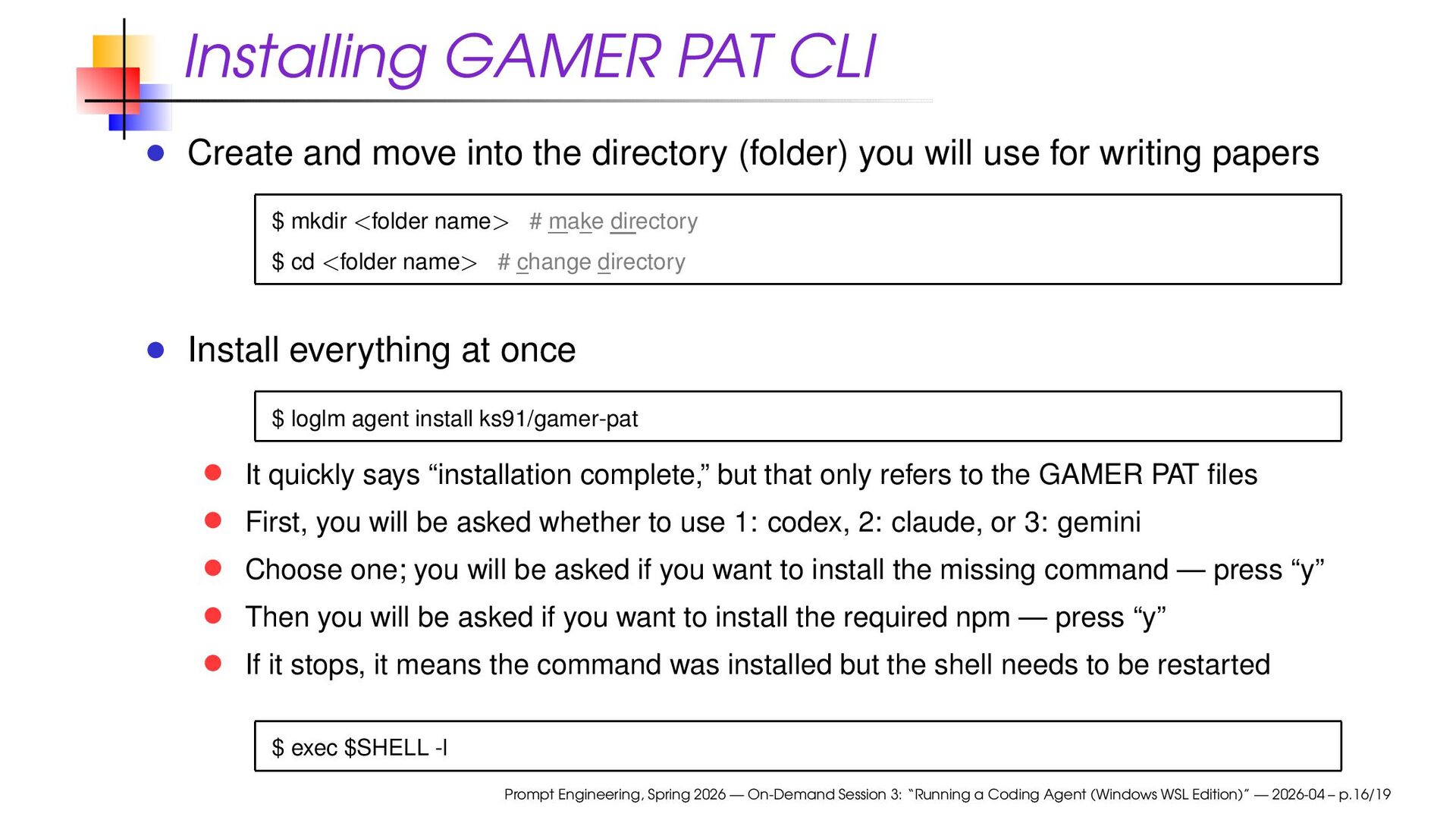 Installing GAMER PAT CLI

• Create and move into the directory (folder) you will use for writing papers

$ mkdir <folder name> # make directory
$ cd <folder name> # change directory

• Install everything at once

$ loglm agent install ks91/gamer-pat

• It quickly says "installation complete," but that only refers to the GAMER PAT files
• First, you will be asked whether to use 1: codex, 2: claude, or 3: gemini
• Choose one; you will be asked if you want to install the missing command — press "y"
• Then you will be asked if you want to install the required npm — press "y"
• If it stops, it means the command was installed but the shell needs to be restarted

$ exec $SHELL -l

Prompt Engineering, Spring 2026 — On-Demand Session 3: "Running a Coding Agent (Windows WSL Edition)" — 2026-04 – p.16/19